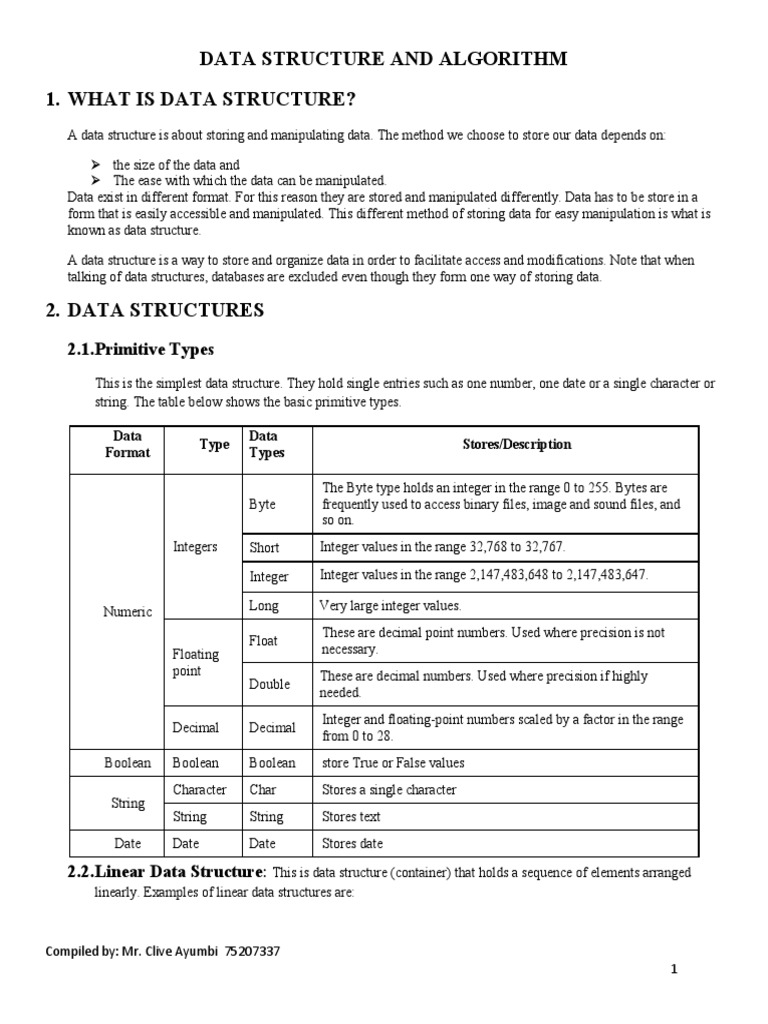 DATA STRUCTURE AND ALGORITHM

1. WHAT IS DATA STRUCTURE?

A data structure is about storing and manipulating data. The method we choose to store our data depends on:

➢ the size of the data and
➢ The ease with which the data can be manipulated.

Data exist in different format. For this reason they are stored and manipulated differently. Data has to be store in a form that is easily accessible and manipulated. This different method of storing data for easy manipulation is what is known as data structure.

A data structure is a way to store and organize data in order to facilitate access and modifications. Note that when talking of data structures, databases are excluded even though they form one way of storing data.

2. DATA STRUCTURES

2.1.Primitive Types

This is the simplest data structure. They hold single entries such as one number, one date or a single character or string. The table below shows the basic primitive types.

| Data Format | Type | Data Types | Stores/Description |
|---|---|---|---|
| Numeric | Integers | Byte | The Byte type holds an integer in the range 0 to 255. Bytes are frequently used to access binary files, image and sound files, and so on. |
| | | Short | Integer values in the range 32,768 to 32,767. |
| | | Integer | Integer values in the range 2,147,483,648 to 2,147,483,647. |
| | | Long | Very large integer values. |
| | Floating point | Float | These are decimal point numbers. Used where precision is not necessary. |
| | | Double | These are decimal numbers. Used where precision if highly needed. |
| | Decimal | Decimal | Integer and floating-point numbers scaled by a factor in the range from 0 to 28. |
| Boolean | Boolean | Boolean | store True or False values |
| String | Character | Char | Stores a single character |
| | String | String | Stores text |
| Date | Date | Date | Stores date |

2.2.Linear Data Structure: This is data structure (container) that holds a sequence of elements arranged linearly. Examples of linear data structures are:

Compiled by: Mr. Clive Ayumbi 75207337

1